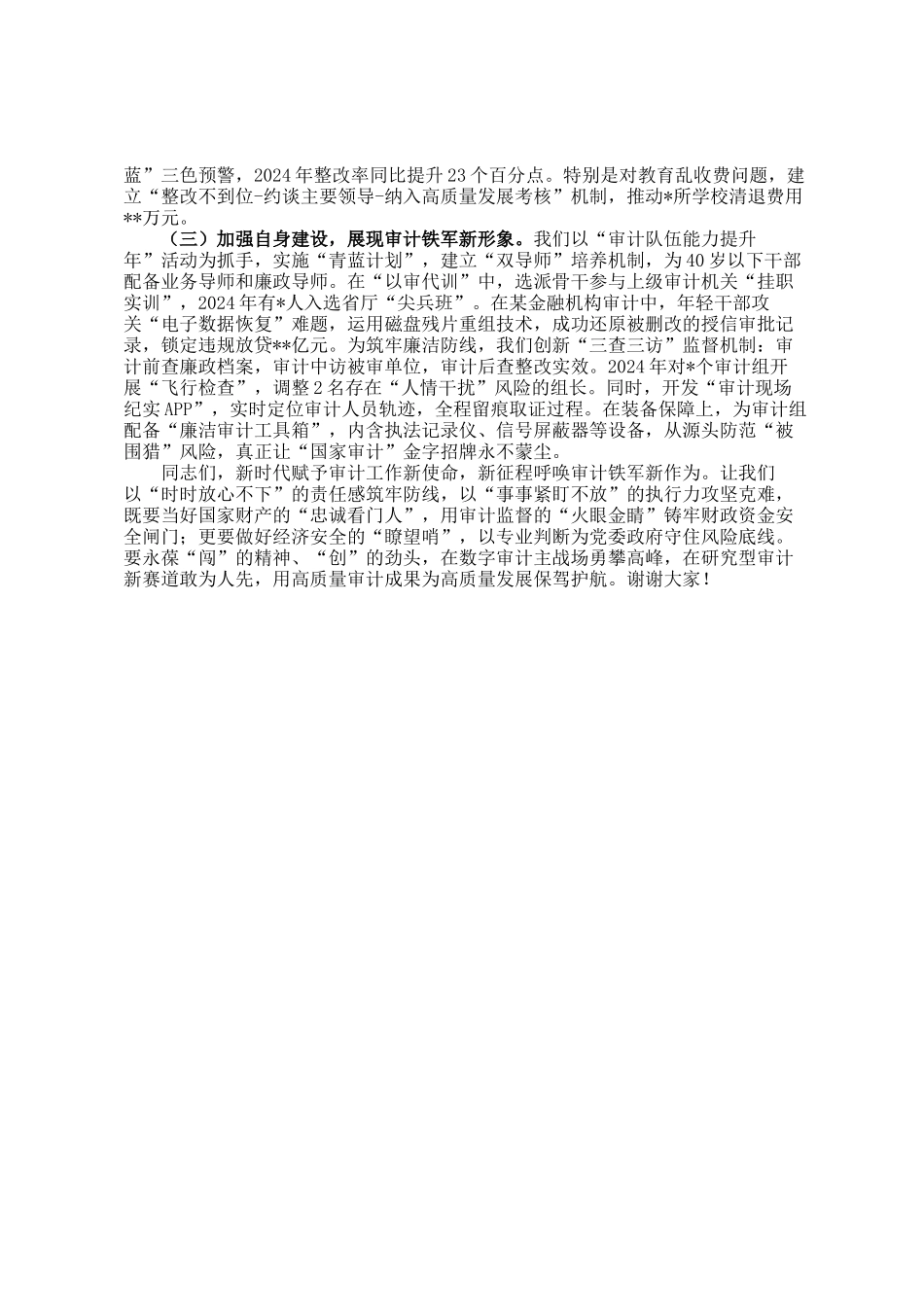 蓝”三色预警，2024年整改率同比提升23个百分点。特别是对教育乱收费问题，建立“整改不到位-约谈主要领导-纳入高质量发展考核”机制，推动*所学校清退费用**万元。

（三）加强自身建设，展现审计铁军新形象。我们以“审计队伍能力提升年”活动为抓手，实施“青蓝计划”，建立“双导师”培养机制，为40岁以下干部配备业务导师和廉政导师。在“以审代训”中，选派骨干参与上级审计机关“挂职实训”，2024年有*人入选省厅“尖兵班”。在某金融机构审计中，年轻干部攻关“电子数据恢复”难题，运用磁盘残片重组技术，成功还原被删改的授信审批记录，锁定违规放贷**亿元。为筑牢廉洁防线，我们创新“三查三访”监督机制：审计前查廉政档案，审计中访被审单位，审计后查整改实效。2024年对*个审计组开展“飞行检查”，调整2名存在“人情干扰”风险的组长。同时，开发“审计现场纪实APP”，实时定位审计人员轨迹，全程留痕取证过程。在装备保障上，为审计组配备“廉洁审计工具箱”，内含执法记录仪、信号屏蔽器等设备，从源头防范“被围猎”风险，真正让“国家审计”金字招牌永不蒙尘。

同志们，新时代赋予审计工作新使命，新征程呼唤审计铁军新作为。让我们以“时时放心不下”的责任感筑牢防线，以“事事紧盯不放”的执行力攻坚克难，既要当好国家财产的“忠诚看门人”，用审计监督的“火眼金睛”铸牢财政资金安全闸门；更要做好经济安全的“瞭望哨”，以专业判断为党委政府守住风险底线。要永葆“闯”的精神、“创”的劲头，在数字审计主战场勇攀高峰，在研究型审计新赛道敢为人先，用高质量审计成果为高质量发展保驾护航。谢谢大家！